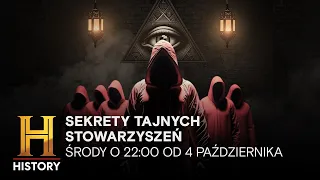 H
HISTORY
SEKRETY TAJNYCH STOWARZYSZEŃ
ŚRODY O 22:00 OD 4 PAŹDZIERNIKA